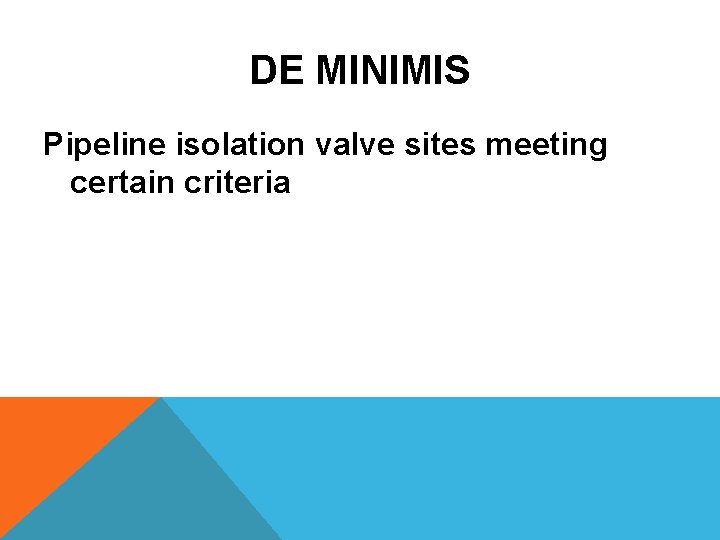 DE MINIMIS

Pipeline isolation valve sites meeting certain criteria